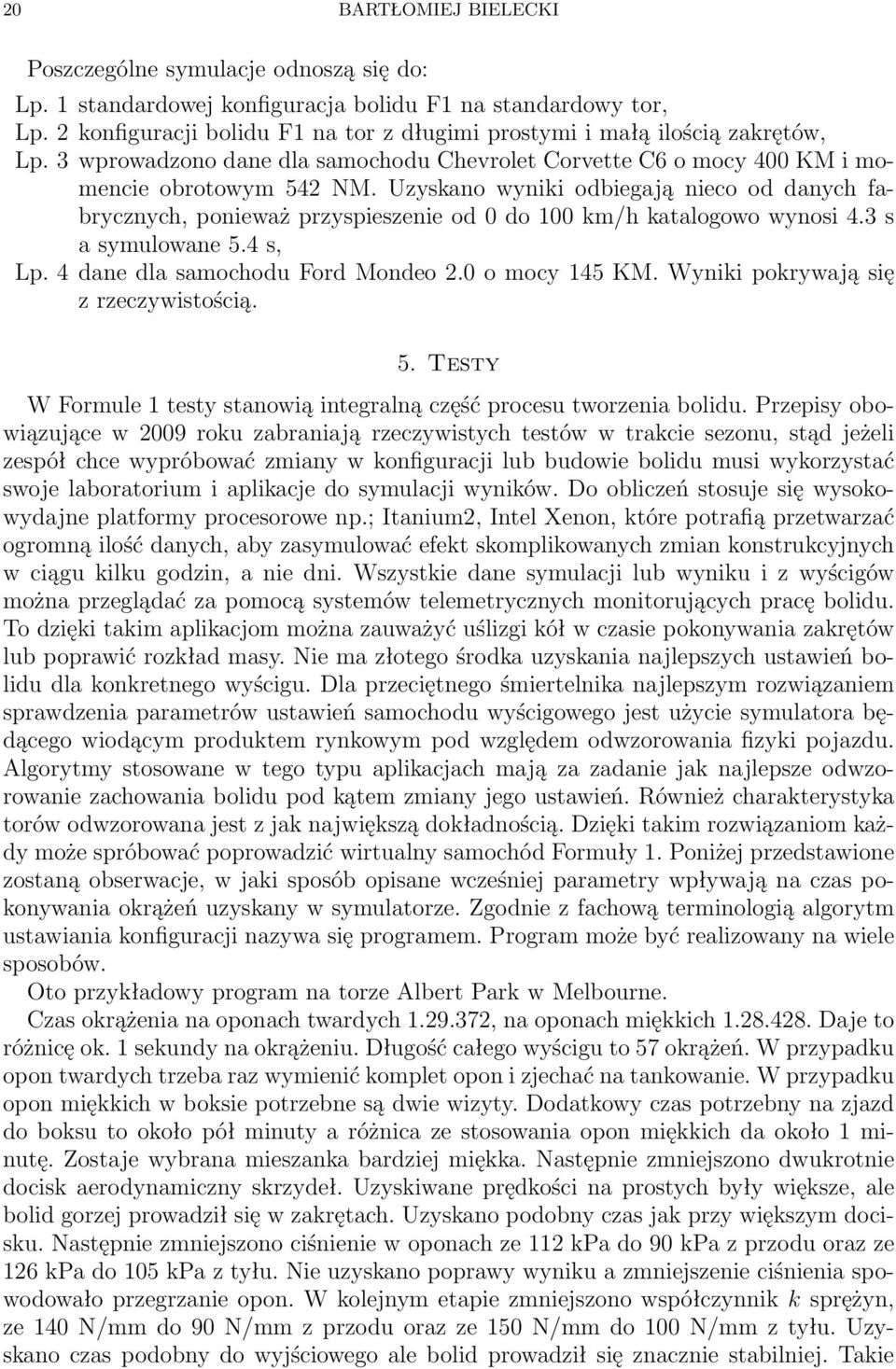 20 BARTŁOMIEJ BIELECKI

Poszczególne symulacje odnoszą się do:

Lp. 1 standardowej konfiguracja bolidu F1 na standardowy tor,

Lp. 2 konfiguracji bolidu F1 na tor z długimi prostymi i małą ilością zakrętów,

Lp. 3 wprowadzono dane dla samochodu Chevrolet Corvette C6 o mocy 400 KM i momencie obrotowym 542 NM. Uzyskano wyniki odbiegają nieco od danych fabrycznych, ponieważ przyspieszenie od 0 do 100 km/h katalogowo wynosi 4.3 s a symulowane 5.4 s,

Lp. 4 dane dla samochodu Ford Mondeo 2.0 o mocy 145 KM. Wyniki pokrywają się z rzeczywistością.

5. Testy

W Formule 1 testy stanowią integralną część procesu tworzenia bolidu. Przepisy obowiązujące w 2009 roku zabraniają rzeczywistych testów w trakcie sezonu, stąd jeżeli zespół chce wypróbować zmiany w konfiguracji lub budowie bolidu musi wykorzystać swoje laboratorium i aplikacje do symulacji wyników. Do obliczeń stosuje się wysokowydajne platformy procesorowe np.; Itanium2, Intel Xenon, które potrafią przetwarzać ogromną ilość danych, aby zasymulować efekt skomplikowanych zmian konstrukcyjnych w ciągu kilku godzin, a nie dni. Wszystkie dane symulacji lub wyniku i z wyścigów można przeglądać za pomocą systemów telemetrycznych monitorujących pracę bolidu. To dzięki takim aplikacjom można zauważyć uślizgi kół w czasie pokonywania zakrętów lub poprawić rozkład masy. Nie ma złotego środka uzyskania najlepszych ustawień bolidu dla konkretnego wyścigu. Dla przeciętnego śmiertelnika najlepszym rozwiązaniem sprawdzenia parametrów ustawień samochodu wyścigowego jest użycie symulatora będącego wiodącym produktem rynkowym pod względem odwzorowania fizyki pojazdu. Algorytmy stosowane w tego typu aplikacjach mają za zadanie jak najlepsze odwzorowanie zachowania bolidu pod kątem zmiany jego ustawień. Również charakterystyka torów odwzorowana jest z jak największą dokładnością. Dzięki takim rozwiązaniom każdy może spróbować poprowadzić wirtualny samochód Formuły 1. Poniżej przedstawione zostaną obserwacje, w jaki sposób opisane wcześniej parametry wpływają na czas pokonywania okrążeń uzyskany w symulatorze. Zgodnie z fachową terminologią algorytm ustawiania konfiguracji nazywa się programem. Program może być realizowany na wiele sposobów.

Oto przykładowy program na torze Albert Park w Melbourne.

Czas okrążenia na oponach twardych 1.29.372, na oponach miękkich 1.28.428. Daje to różnicę ok. 1 sekundy na okrążeniu. Długość całego wyścigu to 57 okrążeń. W przypadku opon twardych trzeba raz wymienić komplet opon i zjechać na tankowanie. W przypadku opon miękkich w boksie potrzebne są dwie wizyty. Dodatkowy czas potrzebny na zjazd do boksu to około pół minuty a różnica ze stosowania opon miękkich da około 1 minutę. Zostaje wybrana mieszanka bardziej miękka. Następnie zmniejszono dwukrotnie docisk aerodynamiczny skrzydeł. Uzyskiwane prędkości na prostych były większe, ale bolid gorzej prowadził się w zakrętach. Uzyskano podobny czas jak przy większym docisku. Następnie zmniejszono ciśnienie w oponach ze 112 kPa do 90 kPa z przodu oraz ze 126 kPa do 105 kPa z tyłu. Nie uzyskano poprawy wyniku a zmniejszenie ciśnienia spowodowało przegrzanie opon. W kolejnym etapie zmniejszono współczynnik $k$ sprężyn, ze 140 N/mm do 90 N/mm z przodu oraz ze 150 N/mm do 100 N/mm z tyłu. Uzyskano czas podobny do wyjściowego ale bolid prowadził się znacznie stabilniej. Takie